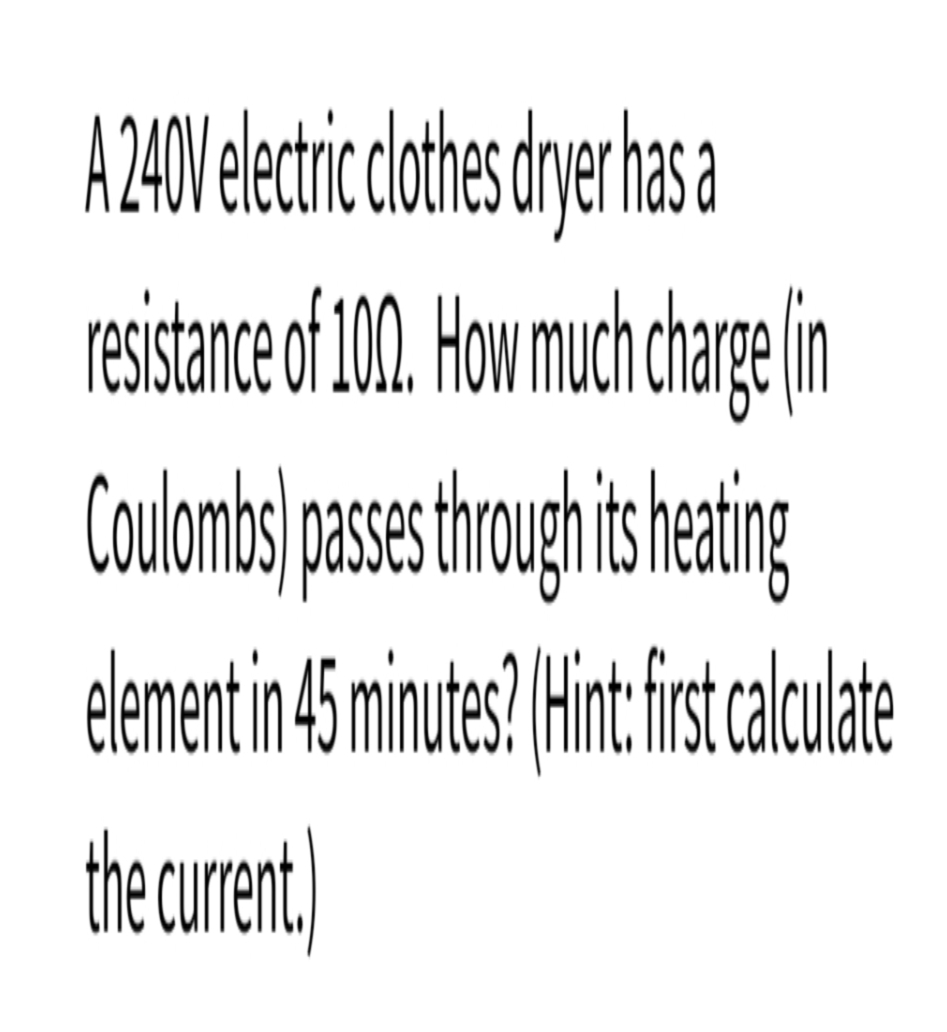 A 240V electric clothes dryer has a resistance of 10Ω. How much charge (in Coulombs) passes through its heating element in 45 minutes? (Hint: first calculate the current.)